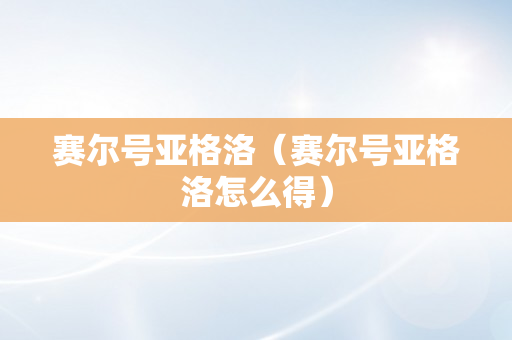 赛尔号亚格洛（赛尔号亚格洛怎么得）